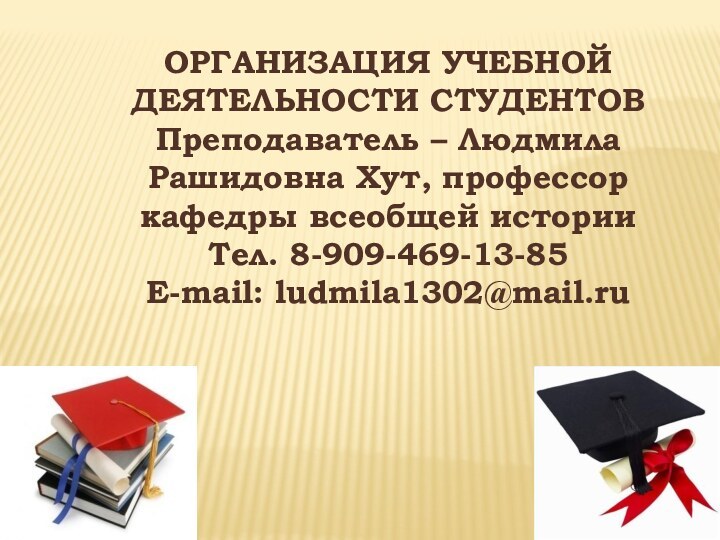 ОРГАНИЗАЦИЯ УЧЕБНОЙ ДЕЯТЕЛЬНОСТИ СТУДЕНТОВ
Преподаватель – Людмила Рашидовна Хут, профессор кафедры всеобщей истории
Тел. 8-909-469-13-85
E-mail: ludmila1302@mail.ru